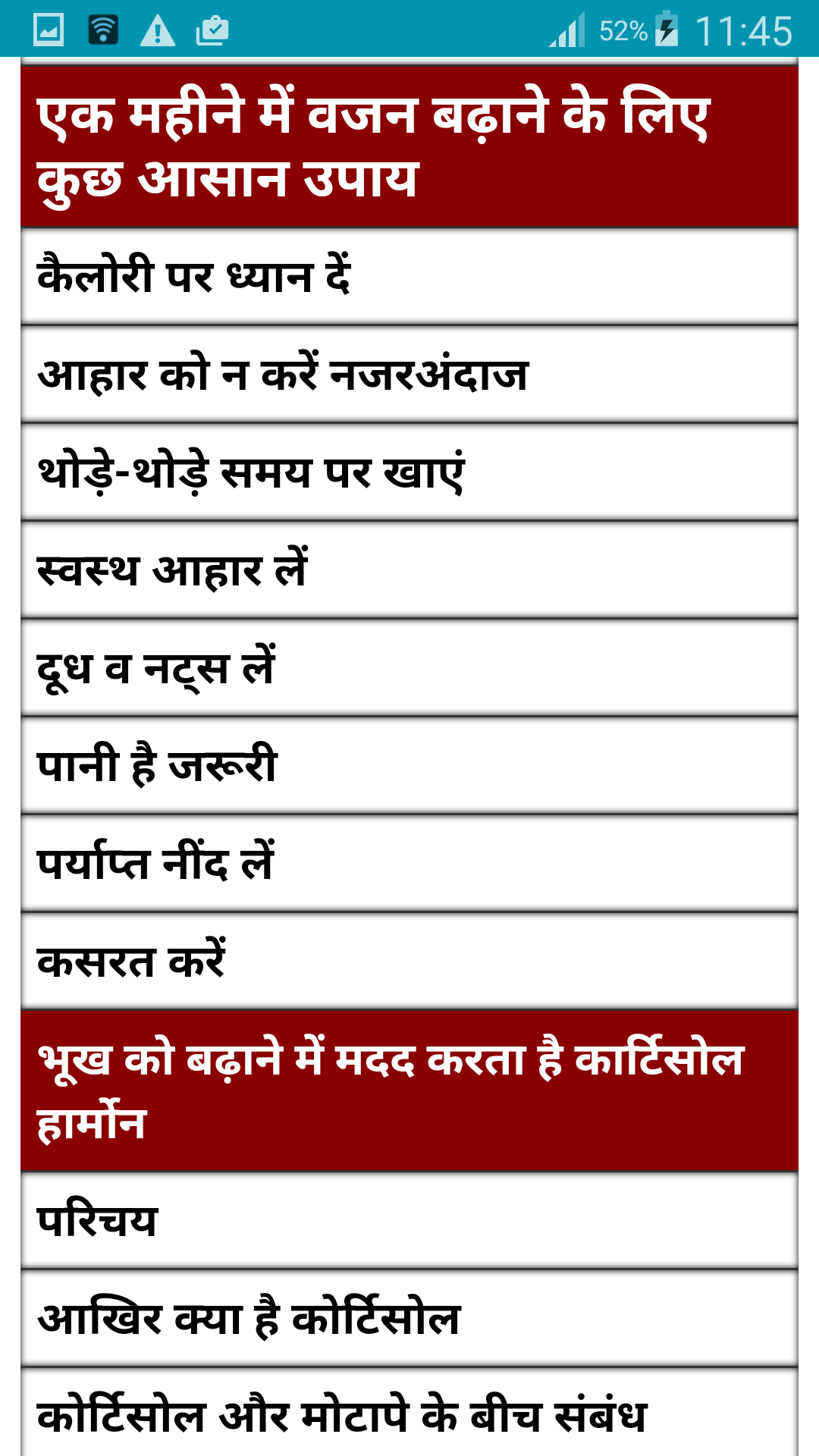 52% 11:45

एक महीने में वजन बढ़ाने के लिए कुछ आसान उपाय

कैलोरी पर ध्यान दें

आहार को न करें नजरअंदाज

थोड़े-थोड़े समय पर खाएं

स्वस्थ आहार लें

दूध व नट्स लें

पानी है जरूरी

पर्याप्त नींद लें

कसरत करें

भूख को बढ़ाने में मदद करता है कार्टिसोल हार्मोन

परिचय

आखिर क्या है कोर्टिसोल

कोर्टिसोल और मोटापे के बीच संबंध